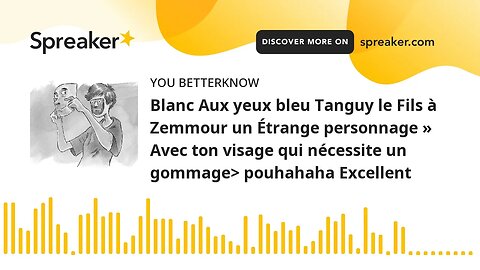 Spreaker

DISCOVER MORE ON spreaker.com

YOU BETTERKNOW

Blanc Aux yeux bleu Tanguy le Fils à Zemmour un Étrange personnage » Avec ton visage qui nécessite un gommage> pouhahaha Excellent